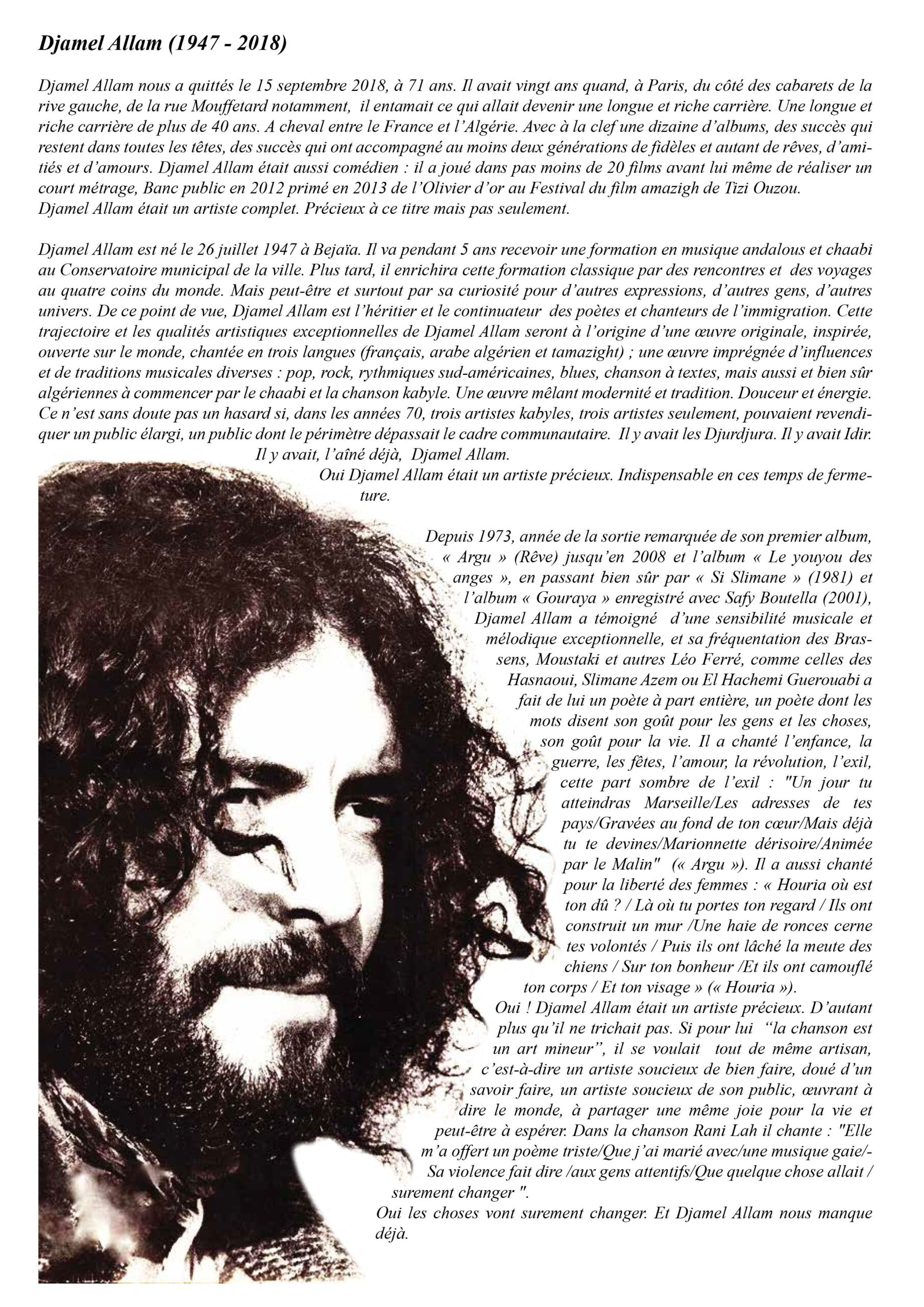 Djamel Allam (1947 - 2018)

Djamel Allam nous a quittés le 15 septembre 2018, à 71 ans. Il avait vingt ans quand, à Paris, du côté des cabarets de la rive gauche, de la rue Mouffetard notamment, il entamait ce qui allait devenir une longue et riche carrière. Une longue et riche carrière de plus de 40 ans. A cheval entre le France et l'Algérie. Avec à la clef une dizaine d'albums, des succès qui restent dans toutes les têtes, des succès qui ont accompagné au moins deux générations de fidèles et autant de rêves, d'amitiés et d'amours. Djamel Allam était aussi comédien : il a joué dans pas moins de 20 films avant lui même de réaliser un court métrage, Banc public en 2012 primé en 2013 de l'Olivier d'or au Festival du film amazigh de Tizi Ouzou.
Djamel Allam était un artiste complet. Précieux à ce titre mais pas seulement.

Djamel Allam est né le 26 juillet 1947 à Bejaïa. Il va pendant 5 ans recevoir une formation en musique andalous et chaabi au Conservatoire municipal de la ville. Plus tard, il enrichira cette formation classique par des rencontres et des voyages au quatre coins du monde. Mais peut-être et surtout par sa curiosité pour d'autres expressions, d'autres gens, d'autres univers. De ce point de vue, Djamel Allam est l'héritier et le continuateur des poètes et chanteurs de l'immigration. Cette trajectoire et les qualités artistiques exceptionnelles de Djamel Allam seront à l'origine d'une œuvre originale, inspirée, ouverte sur le monde, chantée en trois langues (français, arabe algérien et tamazight) ; une œuvre imprégnée d'influences et de traditions musicales diverses : pop, rock, rythmiques sud-américaines, blues, chanson à textes, mais aussi et bien sûr algériennes à commencer par le chaabi et la chanson kabyle. Une œuvre mêlant modernité et tradition. Douceur et énergie. Ce n'est sans doute pas un hasard si, dans les années 70, trois artistes kabyles, trois artistes seulement, pouvaient revendiquer un public élargi, un public dont le périmètre dépassait le cadre communautaire. Il y avait les Djurdjura. Il y avait Idir. Il y avait, l'aîné déjà, Djamel Allam.
Oui Djamel Allam était un artiste précieux. Indispensable en ces temps de fermeture.

Depuis 1973, année de la sortie remarquée de son premier album, « Argu » (Rêve) jusqu'en 2008 et l'album « Le youyou des anges », en passant bien sûr par « Si Slimane » (1981) et l'album « Gouraya » enregistré avec Safy Boutella (2001), Djamel Allam a témoigné d'une sensibilité musicale et mélodique exceptionnelle, et sa fréquentation des Brassens, Moustaki et autres Léo Ferré, comme celles des Hasnaoui, Slimane Azem ou El Hachemi Guerouabi a fait de lui un poète à part entière, un poète dont les mots disent son goût pour les gens et les choses, son goût pour la vie. Il a chanté l'enfance, la guerre, les fêtes, l'amour, la révolution, l'exil, cette part sombre de l'exil : "Un jour tu atteindras Marseille/Les adresses de tes pays/Gravées au fond de ton cœur/Mais déjà tu te devines/Marionnette dérisoire/Animée par le Malin" (« Argu »). Il a aussi chanté pour la liberté des femmes : « Houria où est ton dû ? / Là où tu portes ton regard / Ils ont construit un mur /Une haie de ronces cerne tes volontés / Puis ils ont lâché la meute des chiens / Sur ton bonheur /Et ils ont camouflé ton corps / Et ton visage » (« Houria »).
Oui ! Djamel Allam était un artiste précieux. D'autant plus qu'il ne trichait pas. Si pour lui "la chanson est un art mineur", il se voulait tout de même artisan, c'est-à-dire un artiste soucieux de bien faire, doué d'un savoir faire, un artiste soucieux de son public, œuvrant à dire le monde, à partager une même joie pour la vie et peut-être à espérer. Dans la chanson Rani Lah il chante : "Elle m'a offert un poème triste/Que j'ai marié avec/une musique gaie/-Sa violence fait dire /aux gens attentifs/Que quelque chose allait / surement changer ".
Oui les choses vont surement changer. Et Djamel Allam nous manque déjà.